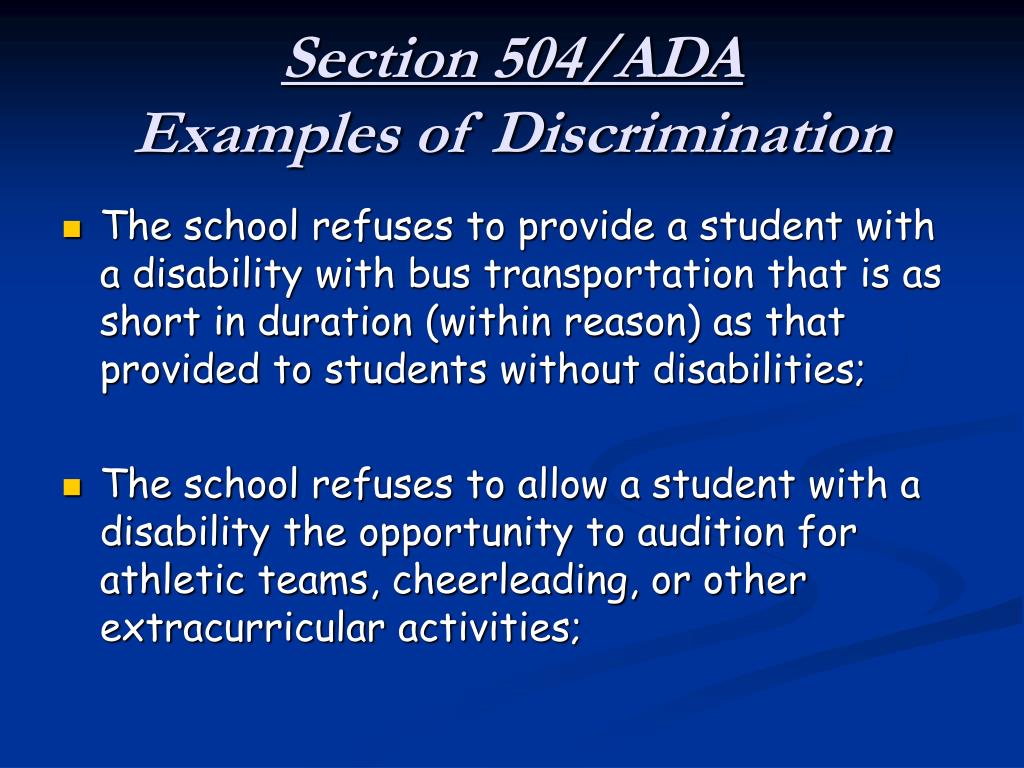 Section 504/ADA
Examples of Discrimination

The school refuses to provide a student with a disability with bus transportation that is as short in duration (within reason) as that provided to students without disabilities;

The school refuses to allow a student with a disability the opportunity to audition for athletic teams, cheerleading, or other extracurricular activities;